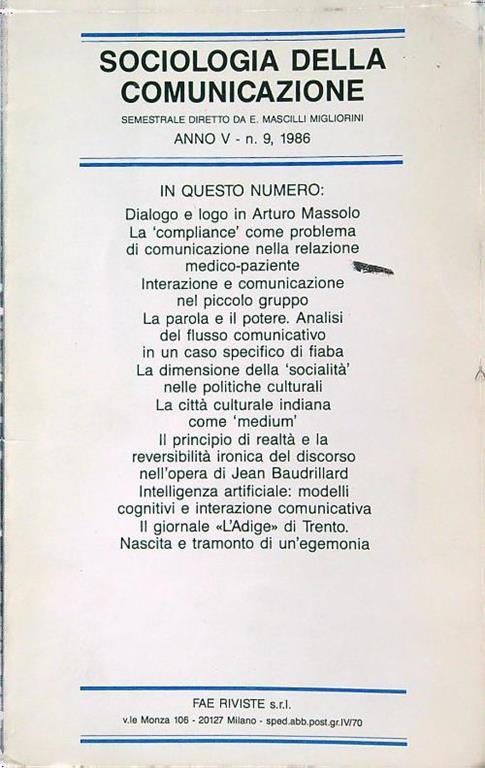 SOCIOLOGIA DELLA COMUNICAZIONE

SEMESTRALE DIRETTO DA E. MASCILLI MIGLIORINI

ANNO V - n. 9, 1986

IN QUESTO NUMERO:

Dialogo e logo in Arturo Massolo
La 'compliance' come problema di comunicazione nella relazione medico-paziente
Interazione e comunicazione nel piccolo gruppo
La parola e il potere. Analisi del flusso comunicativo in un caso specifico di fiaba
La dimensione della 'socialità' nelle politiche culturali
La città culturale indiana come 'medium'
Il principio di realtà e la reversibilità ironica del discorso nell'opera di Jean Baudrillard
Intelligenza artificiale: modelli cognitivi e interazione comunicativa
Il giornale «L'Adige» di Trento. Nascita e tramonto di un'egemonia

FAE RIVISTE s.r.l.
v.le Monza 106 - 20127 Milano - sped.abb.post.gr.IV/70